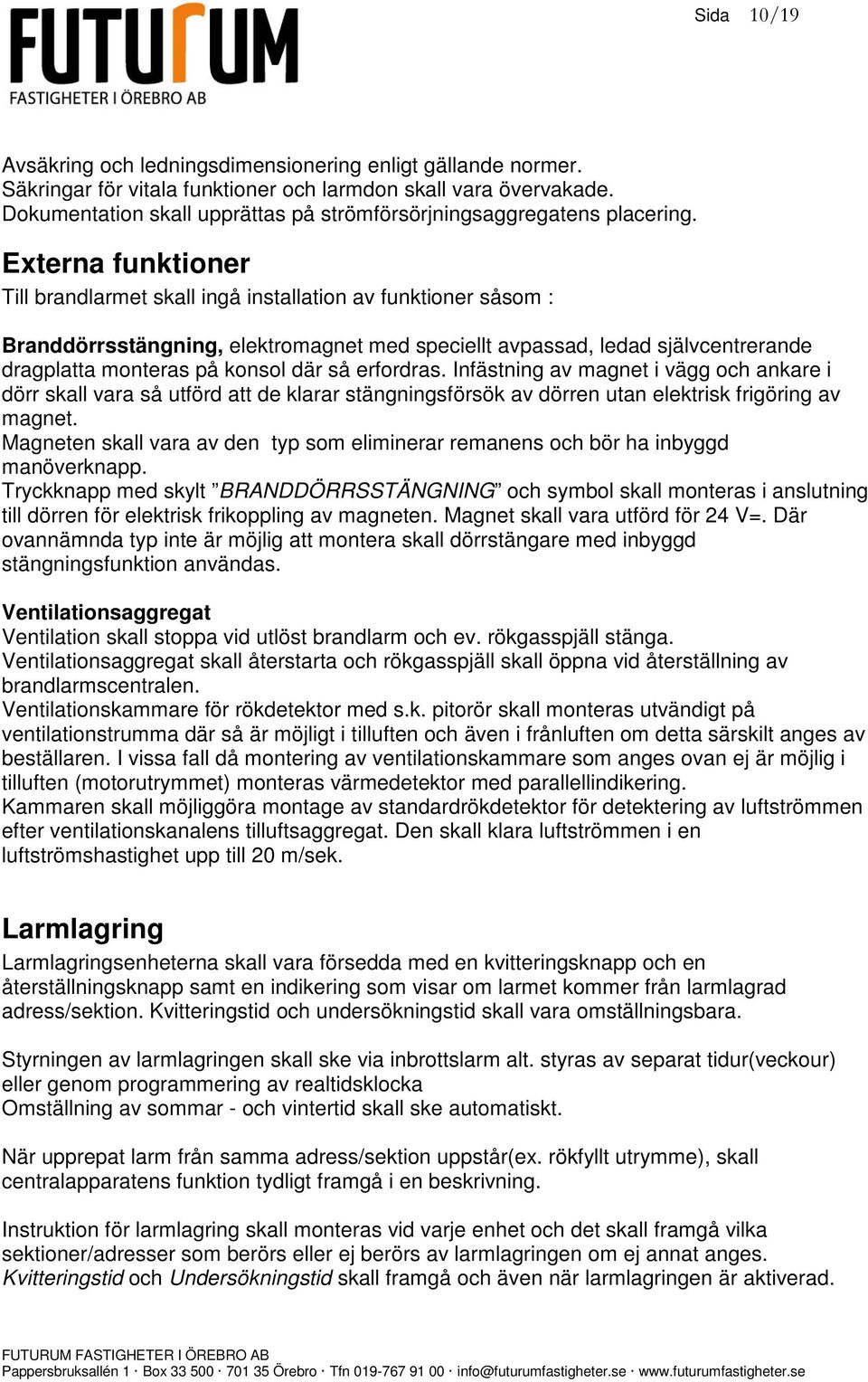 FUTURUM
FASTIGHETER I ÖREBRO AB

Sida 10/19

Avsäkring och ledningsdimensionering enligt gällande normer.
Säkringar för vitala funktioner och larmdon skall vara övervakade.
Dokumentation skall upprättas på strömförsörjningsaggregatens placering.

Externa funktioner
Till brandlarmet skall ingå installation av funktioner såsom :

Branddörrsstängning, elektromagnet med speciellt avpassad, ledad självcentrerande dragplatta monteras på konsol där så erfordras. Infästning av magnet i vägg och ankare i dörr skall vara så utförd att de klarar stängningsförsök av dörren utan elektrisk frigöring av magnet.
Magneten skall vara av den typ som eliminerar remanens och bör ha inbyggd manöverknapp.
Tryckknapp med skylt ”BRANDDÖRRSSTÄNGNING” och symbol skall monteras i anslutning till dörren för elektrisk frikoppling av magneten. Magnet skall vara utförd för 24 V=. Där ovannämnda typ inte är möjlig att montera skall dörrstängare med inbyggd stängningsfunktion användas.

Ventilationsaggregat
Ventilation skall stoppa vid utlöst brandlarm och ev. rökgasspjäll stänga.
Ventilationsaggregat skall återstarta och rökgasspjäll skall öppna vid återställning av brandlarmscentralen.
Ventilationskammare för rökdetektor med s.k. pitorör skall monteras utvändigt på ventilationstrumma där så är möjligt i tilluften och även i frånluften om detta särskilt anges av beställaren. I vissa fall då montering av ventilationskammare som anges ovan ej är möjlig i tilluften (motorutrymmet) monteras värmedetektor med parallellindikering.
Kammaren skall möjliggöra montage av standardrökdetektor för detektering av luftströmmen efter ventilationskanalens tilluftsaggregat. Den skall klara luftströmmen i en luftströmshastighet upp till 20 m/sek.

Larmlagring
Larmlagringsenheterna skall vara försedda med en kvitteringsknapp och en återställningsknapp samt en indikering som visar om larmet kommer från larmlagrad adress/sektion. Kvitteringstid och undersökningstid skall vara omställningsbara.

Styrningen av larmlagringen skall ske via inbrottslarm alt. styras av separat tidur(veckour) eller genom programmering av realtidsklocka
Omställning av sommar - och vintertid skall ske automatiskt.

När upprepat larm från samma adress/sektion uppstår(ex. rökfyllt utrymme), skall centralapparatens funktion tydligt framgå i en beskrivning.

Instruktion för larmlagring skall monteras vid varje enhet och det skall framgå vilka sektioner/adresser som berörs eller ej berörs av larmlagringen om ej annat anges. Kvitteringstid och Undersökningstid skall framgå och även när larmlagringen är aktiverad.

FUTURUM FASTIGHETER I ÖREBRO AB
Pappersbruksallén 1 · Box 33 500 · 701 35 Örebro · Tfn 019-767 91 00 · info@futurumfastigheter.se · www.futurumfastigheter.se